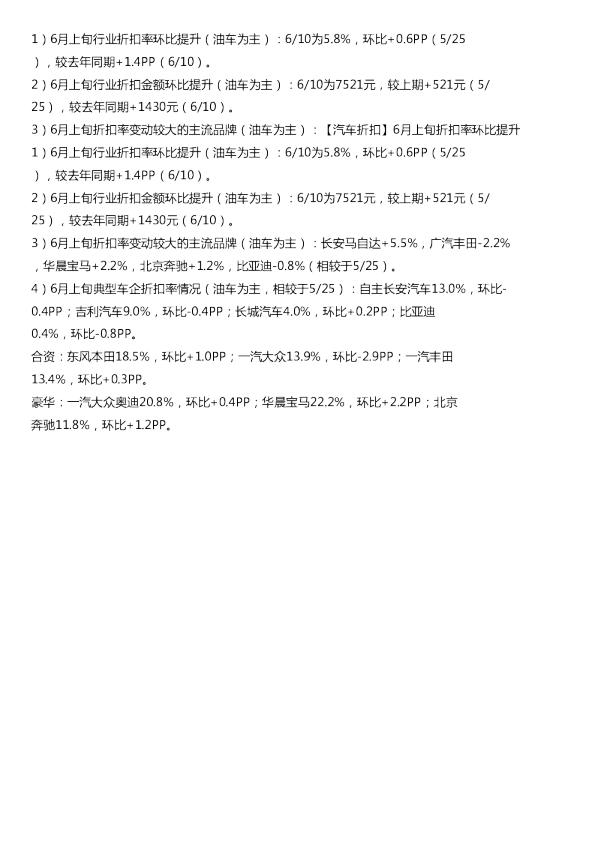 1）6月上旬行业折扣率环比提升（油车为主）：6/10为5.8%，环比+0.6PP（5/25），较去年同期+1.4PP（6/10）。

2）6月上旬行业折扣金额环比提升（油车为主）：6/10为7521元，较上期+521元（5/25），较去年同期+1430元（6/10）。

3）6月上旬折扣率变动较大的主流品牌（油车为主）：【汽车折扣】6月上旬折扣率环比提升

1）6月上旬行业折扣率环比提升（油车为主）：6/10为5.8%，环比+0.6PP（5/25），较去年同期+1.4PP（6/10）。

2）6月上旬行业折扣金额环比提升（油车为主）：6/10为7521元，较上期+521元（5/25），较去年同期+1430元（6/10）。

3）6月上旬折扣率变动较大的主流品牌（油车为主）：长安马自达+5.5%，广汽丰田-2.2%，华晨宝马+2.2%，北京奔驰+1.2%，比亚迪-0.8%（相较于5/25）。

4）6月上旬典型车企折扣率情况（油车为主，相较于5/25）：自主长安汽车13.0%，环比-0.4PP；吉利汽车9.0%，环比-0.4PP；长城汽车4.0%，环比+0.2PP；比亚迪0.4%，环比-0.8PP。

合资：东风本田18.5%，环比+1.0PP；一汽大众13.9%，环比-2.9PP；一汽丰田13.4%，环比+0.3PP。

豪华：一汽大众奥迪20.8%，环比+0.4PP；华晨宝马22.2%，环比+2.2PP；北京奔驰11.8%，环比+1.2PP。